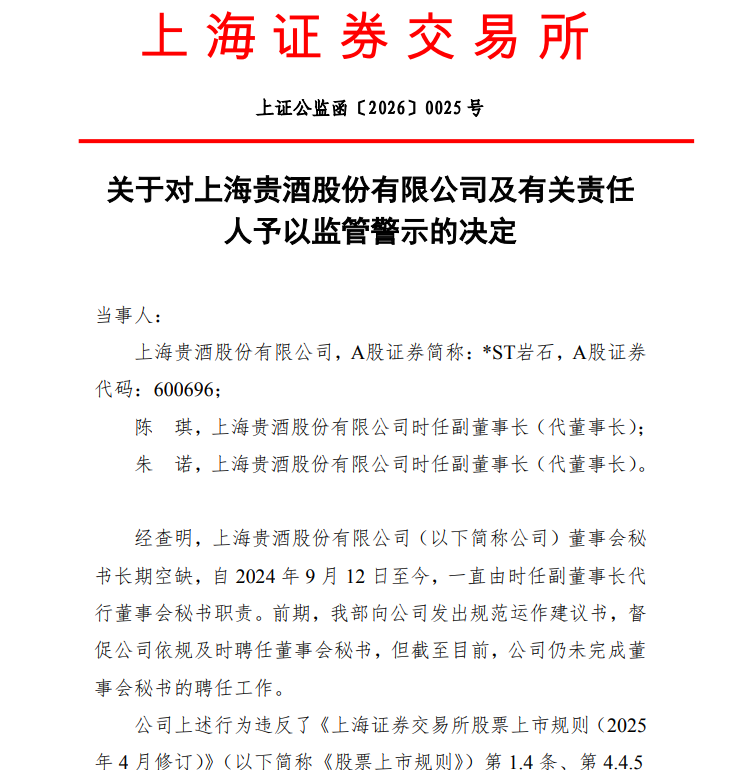 上海证券交易所

上证公监函〔2026〕0025 号

关于对上海贵酒股份有限公司及有关责任人予以监管警示的决定

当事人：

上海贵酒股份有限公司，A股证券简称：*ST岩石，A股证券代码：600696；

陈　琪，上海贵酒股份有限公司时任副董事长（代董事长）；

朱　诺，上海贵酒股份有限公司时任副董事长（代董事长）。

经查明，上海贵酒股份有限公司（以下简称公司）董事会秘书长期空缺，自 2024 年 9 月 12 日至今，一直由时任副董事长代行董事会秘书职责。前期，我部向公司发出规范运作建议书，督促公司依规及时聘任董事会秘书，但截至目前，公司仍未完成董事会秘书的聘任工作。

公司上述行为违反了《上海证券交易所股票上市规则（2025 年 4 月修订）》（以下简称《股票上市规则》）第 1.4 条、第 4.4.5